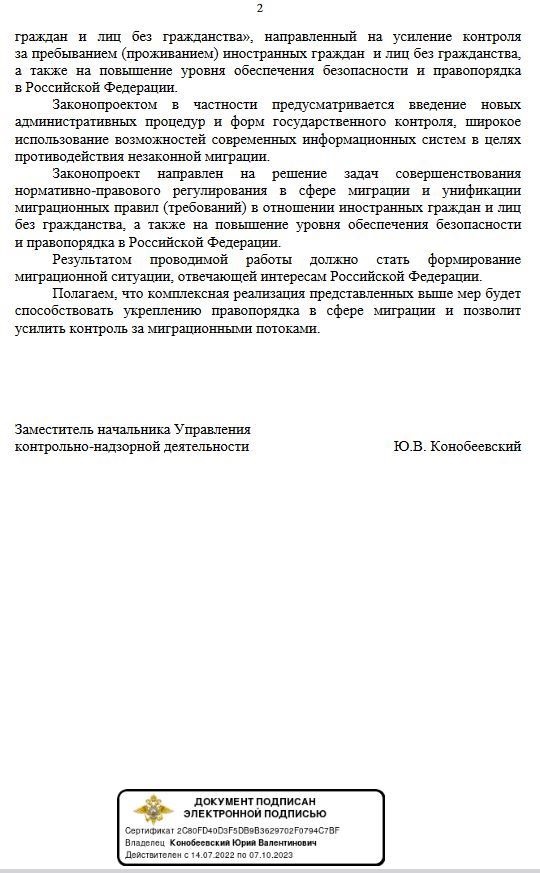 2

граждан и лиц без гражданства», направленный на усиление контроля за пребыванием (проживанием) иностранных граждан и лиц без гражданства, а также на повышение уровня обеспечения безопасности и правопорядка в Российской Федерации.

Законопроектом в частности предусматривается введение новых административных процедур и форм государственного контроля, широкое использование возможностей современных информационных систем в целях противодействия незаконной миграции.

Законопроект направлен на решение задач совершенствования нормативно-правового регулирования в сфере миграции и унификации миграционных правил (требований) в отношении иностранных граждан и лиц без гражданства, а также на повышение уровня обеспечения безопасности и правопорядка в Российской Федерации.

Результатом проводимой работы должно стать формирование миграционной ситуации, отвечающей интересам Российской Федерации.

Полагаем, что комплексная реализация представленных выше мер будет способствовать укреплению правопорядка в сфере миграции и позволит усилить контроль за миграционными потоками.

Заместитель начальника Управления контрольно-надзорной деятельности Ю.В. Конобеевский

ДОКУМЕНТ ПОДПИСАН ЭЛЕКТРОННОЙ ПОДПИСЬЮ

Сертификат 2C80FD40D3F5DB9B3629702F0794C7BF
Владелец Конобеевский Юрий Валентинович
Действителен с 14.07.2022 по 07.10.2023